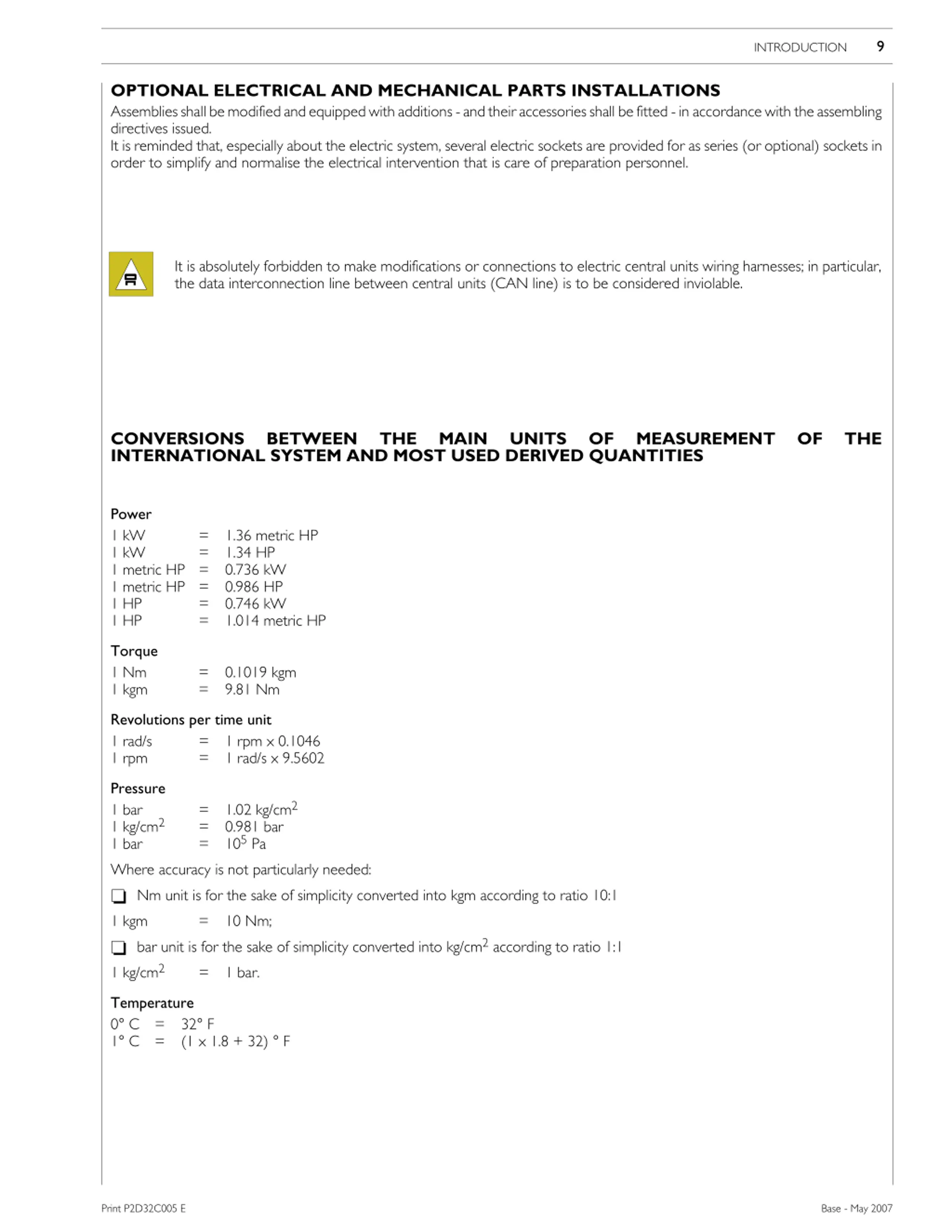 INTRODUCTION 9

OPTIONAL ELECTRICAL AND MECHANICAL PARTS INSTALLATIONS

Assemblies shall be modified and equipped with additions - and their accessories shall be fitted - in accordance with the assembling directives issued.
It is reminded that, especially about the electric system, several electric sockets are provided for as series (or optional) sockets in order to simplify and normalise the electrical intervention that is care of preparation personnel.

It is absolutely forbidden to make modifications or connections to electric central units wiring harnesses; in particular, the data interconnection line between central units (CAN line) is to be considered inviolable.

CONVERSIONS BETWEEN THE MAIN UNITS OF MEASUREMENT OF THE INTERNATIONAL SYSTEM AND MOST USED DERIVED QUANTITIES

Power
1 kW = 1.36 metric HP
1 kW = 1.34 HP
1 metric HP = 0.736 kW
1 metric HP = 0.986 HP
1 HP = 0.746 kW
1 HP = 1.014 metric HP

Torque
1 Nm = 0.1019 kgm
1 kgm = 9.81 Nm

Revolutions per time unit
1 rad/s = 1 rpm x 0.1046
1 rpm = 1 rad/s x 9.5602

Pressure
1 bar = 1.02 kg/cm$^2$
1 kg/cm$^2$ = 0.981 bar
1 bar = $10^5$ Pa

Where accuracy is not particularly needed:

❑ Nm unit is for the sake of simplicity converted into kgm according to ratio 10:1

1 kgm = 10 Nm;

❑ bar unit is for the sake of simplicity converted into kg/cm$^2$ according to ratio 1:1

1 kg/cm$^2$ = 1 bar.

Temperature
0° C = 32° F
1° C = (1 x 1.8 + 32) ° F

Print P2D32C005 E

Base - May 2007